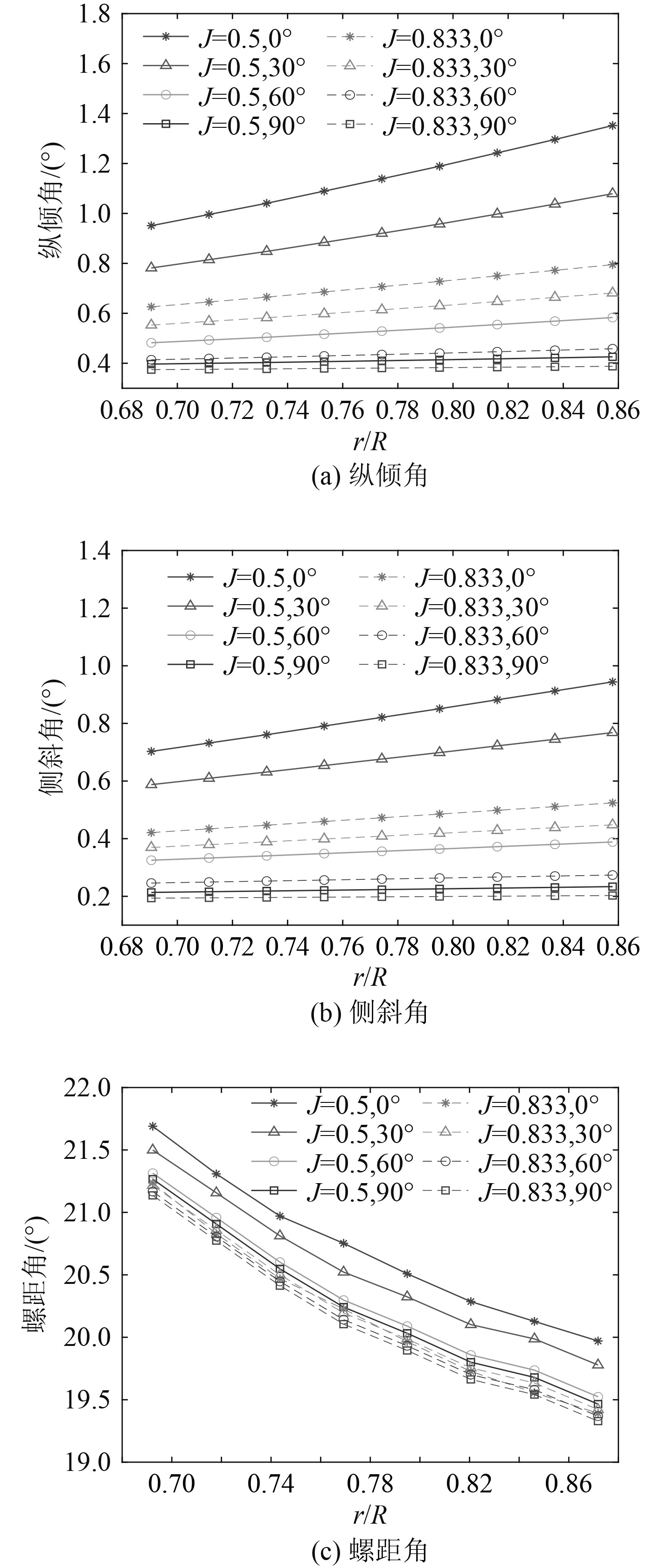 1.8
1.6
1.4
1.2
1.0
0.8
0.6
0.4
纵倾角/(°)
$J$=0.5,0°
$J$=0.5,30°
$J$=0.5,60°
$J$=0.5,90°
$J$=0.833,0°
$J$=0.833,30°
$J$=0.833,60°
$J$=0.833,90°
0.68 0.70 0.72 0.74 0.76 0.78 0.80 0.82 0.84 0.86
$r/R$
(a) 纵倾角

1.4
1.2
1.0
0.8
0.6
0.4
0.2
侧斜角/(°)
$J$=0.5,0°
$J$=0.5,30°
$J$=0.5,60°
$J$=0.5,90°
$J$=0.833,0°
$J$=0.833,30°
$J$=0.833,60°
$J$=0.833,90°
0.68 0.70 0.72 0.74 0.76 0.78 0.80 0.82 0.84 0.86
$r/R$
(b) 侧斜角

22.0
21.5
21.0
20.5
20.0
19.5
19.0
螺距角/(°)
$J$=0.5,0°
$J$=0.5,30°
$J$=0.5,60°
$J$=0.5,90°
$J$=0.833,0°
$J$=0.833,30°
$J$=0.833,60°
$J$=0.833,90°
0.70 0.74 0.78 0.82 0.86
$r/R$
(c) 螺距角